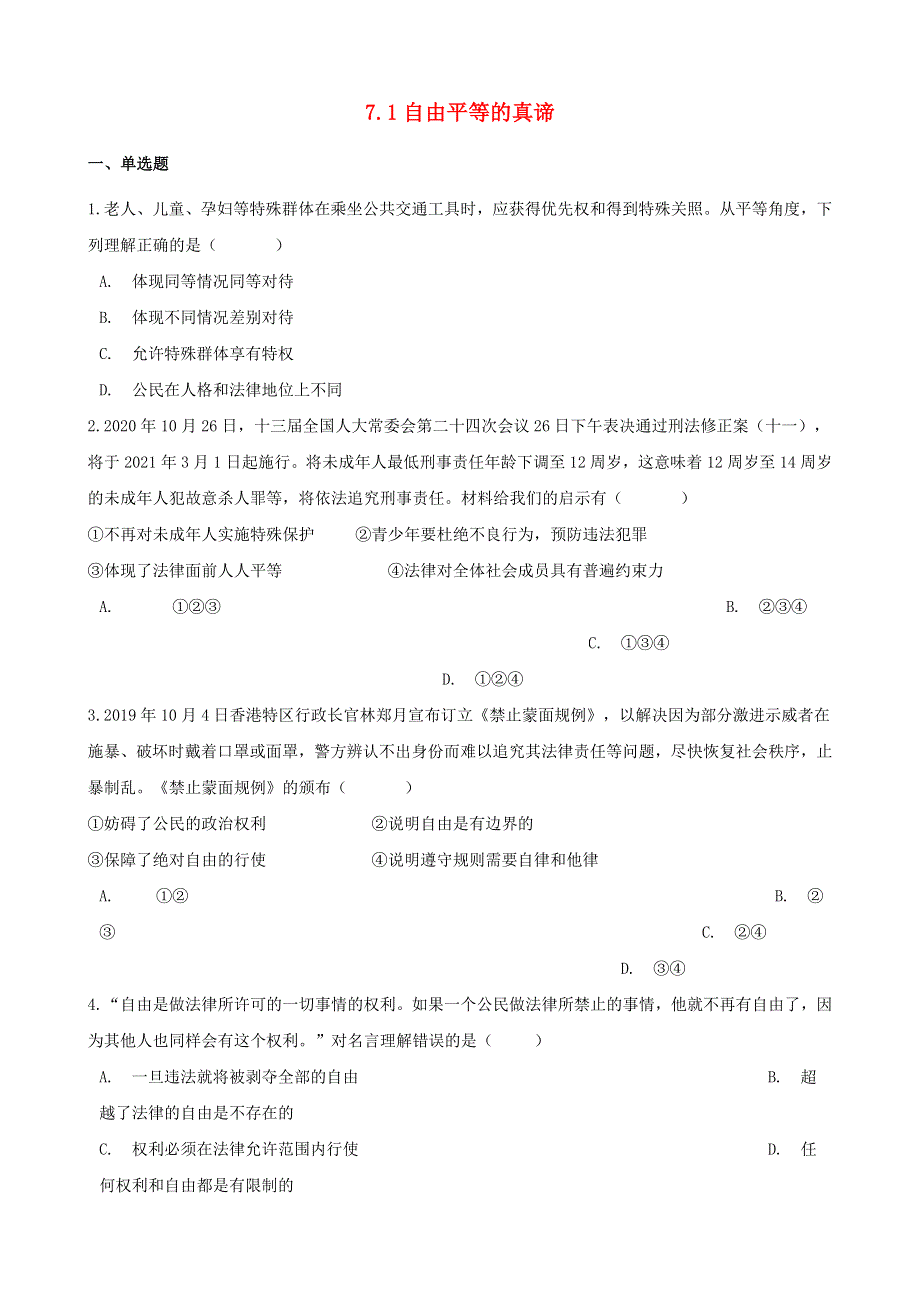 7.1 自由平等的真谛

一、单选题

1.老人、儿童、孕妇等特殊群体在乘坐公共交通工具时，应获得优先权和得到特殊关照。从平等角度，下列理解正确的是（　　）

A. 体现同等情况同等对待

B. 体现不同情况差别对待

C. 允许特殊群体享有特权

D. 公民在人格和法律地位上不同

2.2020 年 10 月 26 日，十三届全国人大常委会第二十四次会议 26 日下午表决通过刑法修正案（十一），将于 2021 年 3 月 1 日起施行。将未成年人最低刑事责任年龄下调至 12 周岁，这意味着 12 周岁至 14 周岁的未成年人犯故意杀人罪等，将依法追究刑事责任。材料给我们的启示有（　　）

①不再对未成年人实施特殊保护　②青少年要杜绝不良行为，预防违法犯罪

③体现了法律面前人人平等　④法律对全体社会成员具有普遍约束力

A. ①②③

B. ②③④

C. ①③④

D. ①②④

3.2019 年 10 月 4 日香港特区行政长官林郑月宣布订立《禁止蒙面规例》，以解决因为部分激进示威者在施暴、破坏时戴着口罩或面罩，警方辨认不出身份而难以追究其法律责任等问题，尽快恢复社会秩序，止暴制乱。《禁止蒙面规例》的颁布（　　）

①妨碍了公民的政治权利　②说明自由是有边界的

③保障了绝对自由的行使　④说明遵守规则需要自律和他律

A. ①②

B. ②③

C. ②④

D. ③④

4.“自由是做法律所许可的一切事情的权利。如果一个公民做法律所禁止的事情，他就不再有自由了，因为其他人也同样会有这个权利。”对名言理解错误的是（　　）

A. 一旦违法就将被剥夺全部的自由

B. 超越了法律的自由是不存在的

C. 权利必须在法律允许范围内行使

D. 任何权利和自由都是有限制的